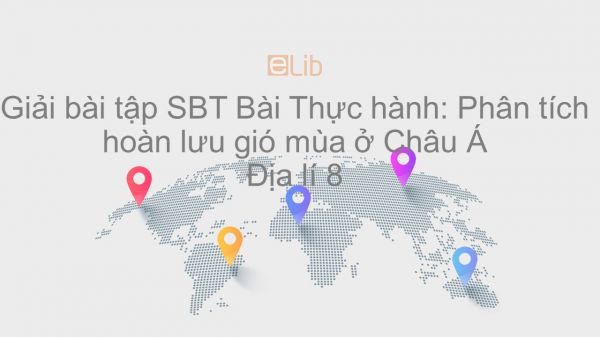 eLib

Giải bài tập SBT Bài Thực hành: Phân tích hoàn lưu gió mùa ở Châu Á
Địa lí 8